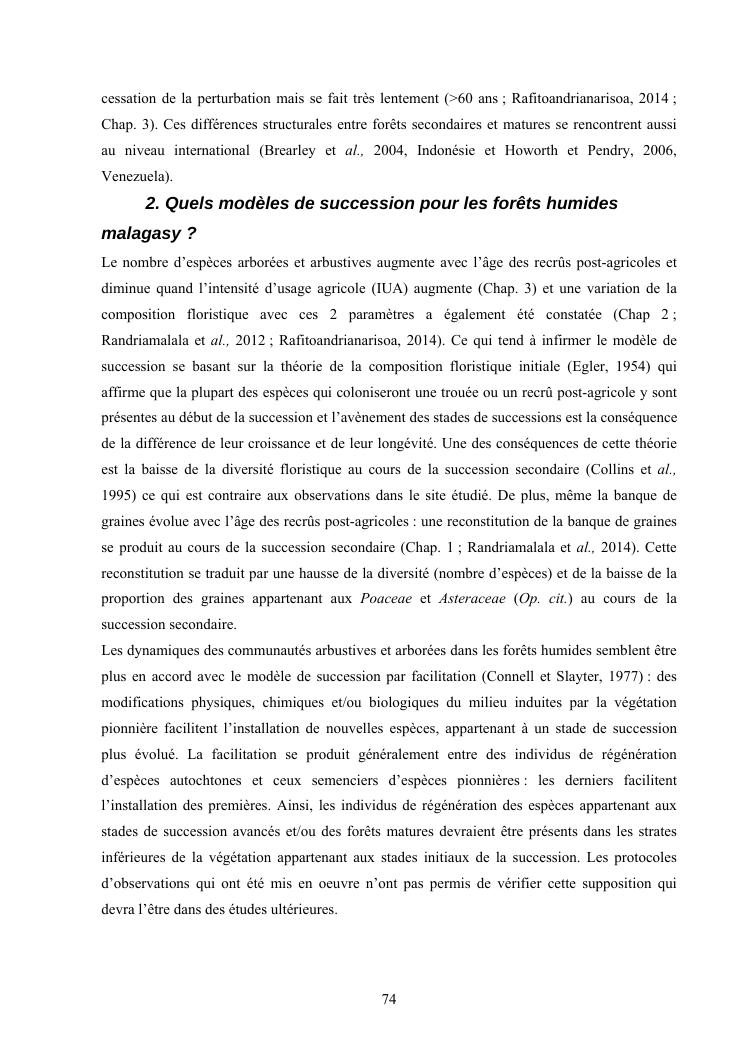 cessation de la perturbation mais se fait très lentement (>60 ans ; Rafitoandrianarisoa, 2014 ; Chap. 3). Ces différences structurales entre forêts secondaires et matures se rencontrent aussi au niveau international (Brearley et al., 2004, Indonésie et Howorth et Pendry, 2006, Venezuela).

2. Quels modèles de succession pour les forêts humides malagasy ?

Le nombre d'espèces arborées et arbustives augmente avec l'âge des recrûs post-agricoles et diminue quand l'intensité d'usage agricole (IUA) augmente (Chap. 3) et une variation de la composition floristique avec ces 2 paramètres a également été constatée (Chap 2 ; Randriamalala et al., 2012 ; Rafitoandrianarisoa, 2014). Ce qui tend à infirmer le modèle de succession se basant sur la théorie de la composition floristique initiale (Egler, 1954) qui affirme que la plupart des espèces qui coloniseront une trouée ou un recrû post-agricole y sont présentes au début de la succession et l'avènement des stades de successions est la conséquence de la différence de leur croissance et de leur longévité. Une des conséquences de cette théorie est la baisse de la diversité floristique au cours de la succession secondaire (Collins et al., 1995) ce qui est contraire aux observations dans le site étudié. De plus, même la banque de graines évolue avec l'âge des recrûs post-agricoles : une reconstitution de la banque de graines se produit au cours de la succession secondaire (Chap. 1 ; Randriamalala et al., 2014). Cette reconstitution se traduit par une hausse de la diversité (nombre d'espèces) et de la baisse de la proportion des graines appartenant aux Poaceae et Asteraceae (Op. cit.) au cours de la succession secondaire.

Les dynamiques des communautés arbustives et arborées dans les forêts humides semblent être plus en accord avec le modèle de succession par facilitation (Connell et Slayter, 1977) : des modifications physiques, chimiques et/ou biologiques du milieu induites par la végétation pionnière facilitent l'installation de nouvelles espèces, appartenant à un stade de succession plus évolué. La facilitation se produit généralement entre des individus de régénération d'espèces autochtones et ceux semenciers d'espèces pionnières : les derniers facilitent l'installation des premières. Ainsi, les individus de régénération des espèces appartenant aux stades de succession avancés et/ou des forêts matures devraient être présents dans les strates inférieures de la végétation appartenant aux stades initiaux de la succession. Les protocoles d'observations qui ont été mis en oeuvre n'ont pas permis de vérifier cette supposition qui devra l'être dans des études ultérieures.

74